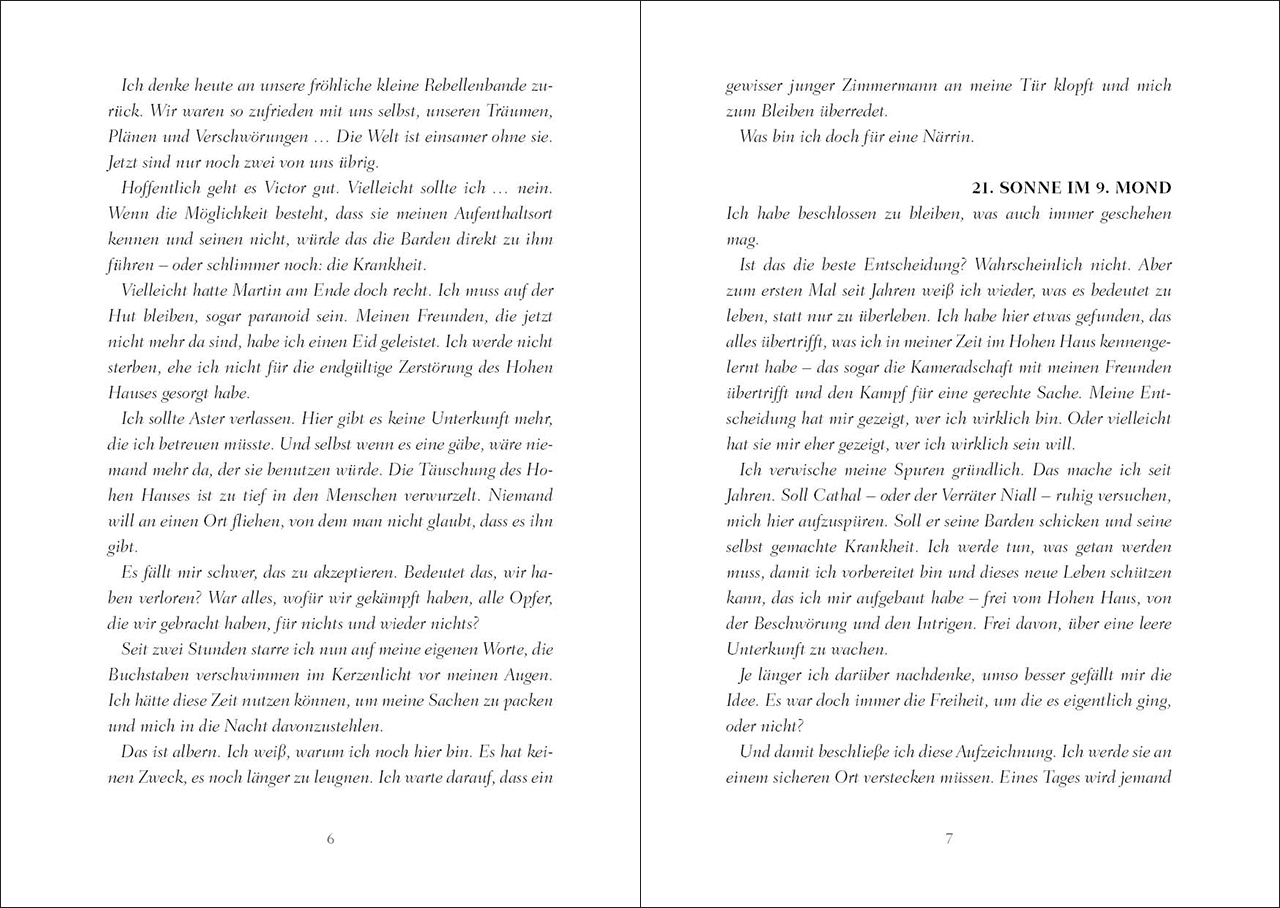 Ich denke heute an unsere fröhliche kleine Rebellenbande zurück. Wir waren so zufrieden mit uns selbst, unseren Träumen, Plänen und Verschwörungen … Die Welt ist einsamer ohne sie. Jetzt sind nur noch zwei von uns übrig.

Hoffentlich geht es Victor gut. Vielleicht sollte ich … nein. Wenn die Möglichkeit besteht, dass sie meinen Aufenthaltsort kennen und seinen nicht, würde das die Barden direkt zu ihm führen – oder schlimmer noch: die Krankheit.

Vielleicht hatte Martin am Ende doch recht. Ich muss auf der Hut bleiben, sogar paranoid sein. Meinen Freunden, die jetzt nicht mehr da sind, habe ich einen Eid geleistet. Ich werde nicht sterben, ehe ich nicht für die endgültige Zerstörung des Hohen Hauses gesorgt habe.

Ich sollte Aster verlassen. Hier gibt es keine Unterkunft mehr, die ich betreuen müsste. Und selbst wenn es eine gäbe, wäre niemand mehr da, der sie benutzen würde. Die Täuschung des Hohen Hauses ist zu tief in den Menschen verwurzelt. Niemand will an einen Ort fliehen, von dem man nicht glaubt, dass es ihn gibt.

Es fällt mir schwer, das zu akzeptieren. Bedeutet das, wir haben verloren? War alles, wofür wir gekämpft haben, alle Opfer, die wir gebracht haben, für nichts und wieder nichts?

Seit zwei Stunden starre ich nun auf meine eigenen Worte, die Buchstaben verschwimmen im Kerzenlicht vor meinen Augen. Ich hätte diese Zeit nutzen können, um meine Sachen zu packen und mich in die Nacht davonzustehlen.

Das ist albern. Ich weiß, warum ich noch hier bin. Es hat keinen Zweck, es noch länger zu leugnen. Ich warte darauf, dass ein

6

gewisser junger Zimmermann an meine Tür klopft und mich zum Bleiben überredet.

Was bin ich doch für eine Närrin.

21. SONNE IM 9. MOND

Ich habe beschlossen zu bleiben, was auch immer geschehen mag.

Ist das die beste Entscheidung? Wahrscheinlich nicht. Aber zum ersten Mal seit Jahren weiß ich wieder, was es bedeutet zu leben, statt nur zu überleben. Ich habe hier etwas gefunden, das alles übertrifft, was ich in meiner Zeit im Hohen Haus kennengelernt habe – das sogar die Kameradschaft mit meinen Freunden übertrifft und den Kampf für eine gerechte Sache. Meine Entscheidung hat mir gezeigt, wer ich wirklich bin. Oder vielleicht hat sie mir eher gezeigt, wer ich wirklich sein will.

Ich verwische meine Spuren gründlich. Das mache ich seit Jahren. Soll Cathal – oder der Verräter Niall – ruhig versuchen, mich hier aufzuspüren. Soll er seine Barden schicken und seine selbst gemachte Krankheit. Ich werde tun, was getan werden muss, damit ich vorbereitet bin und dieses neue Leben schützen kann, das ich mir aufgebaut habe – frei vom Hohen Haus, von der Beschwörung und den Intrigen. Frei davon, über eine leere Unterkunft zu wachen.

Je länger ich darüber nachdenke, umso besser gefällt mir die Idee. Es war doch immer die Freiheit, um die es eigentlich ging, oder nicht?

Und damit beschließe ich diese Aufzeichnung. Ich werde sie an einem sicheren Ort verstecken müssen. Eines Tages wird jemand

7